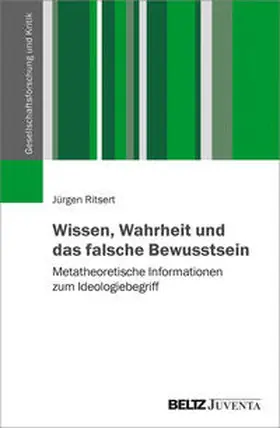 Gesellschaftsforschung und Kritik

Jürgen Ritsert

Wissen, Wahrheit und das falsche Bewusstsein

Metatheoretische Informationen zum Ideologiebegriff

BELTZ JUVENTA